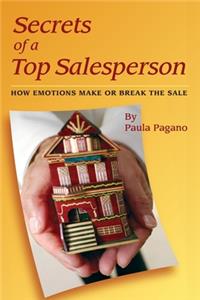 Secrets of a Top Salesperson

HOW EMOTIONS MAKE OR BREAK THE SALE

By Paula Pagano